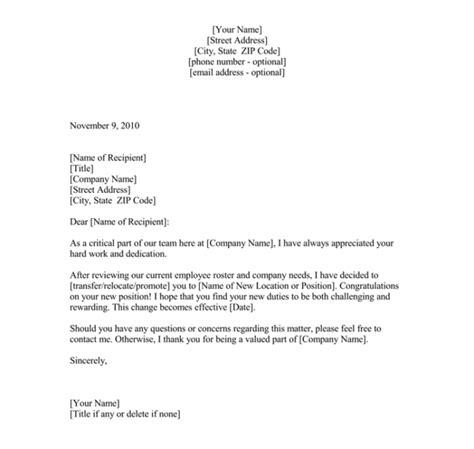 [Your Name]
[Street Address]
[City, State ZIP Code]
[phone number - optional]
[email address - optional]

November 9, 2010

[Name of Recipient]
[Title]
[Company Name]
[Street Address]
[City, State ZIP Code]

Dear [Name of Recipient]:

As a critical part of our team here at [Company Name], I have always appreciated your hard work and dedication.

After reviewing our current employee roster and company needs, I have decided to [transfer/relocate/promote] you to [Name of New Location or Position]. Congratulations on your new position! I hope that you find your new duties to be both challenging and rewarding. This change becomes effective [Date].

Should you have any questions or concerns regarding this matter, please feel free to contact me. Otherwise, I thank you for being a valued part of [Company Name].

Sincerely,

[Your Name]
[Title if any or delete if none]